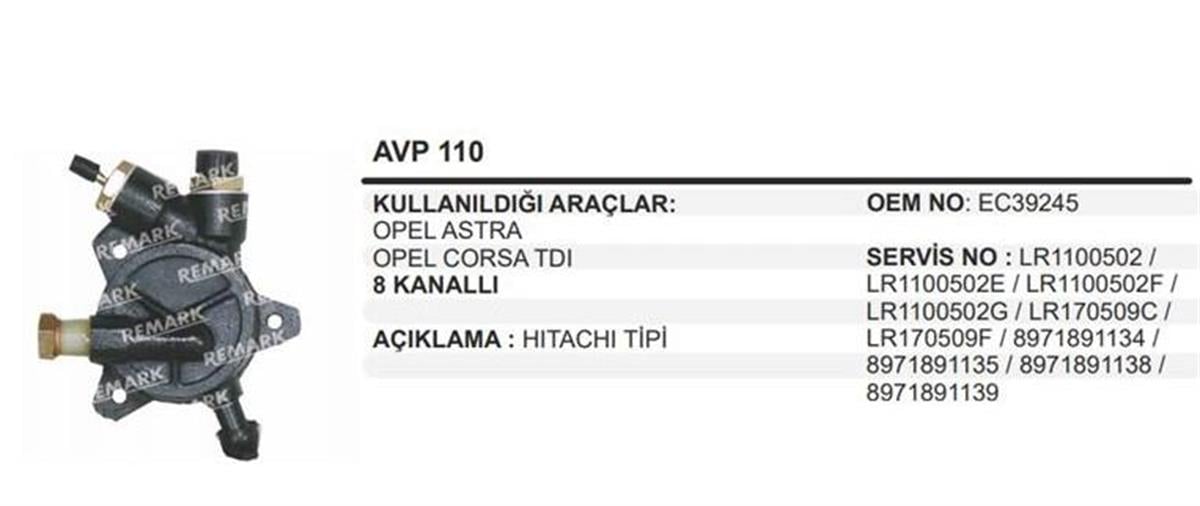 AVP 110

KULLANILDIĞI ARAÇLAR:
OPEL ASTRA
OPEL CORSA TDI
8 KANALLI

AÇIKLAMA : HITACHI TİPİ

OEM NO: EC39245

SERVİS NO : LR1100502 / LR1100502E / LR1100502F / LR1100502G / LR170509C / LR170509F / 8971891134 / 8971891135 / 8971891138 / 8971891139

REMARK